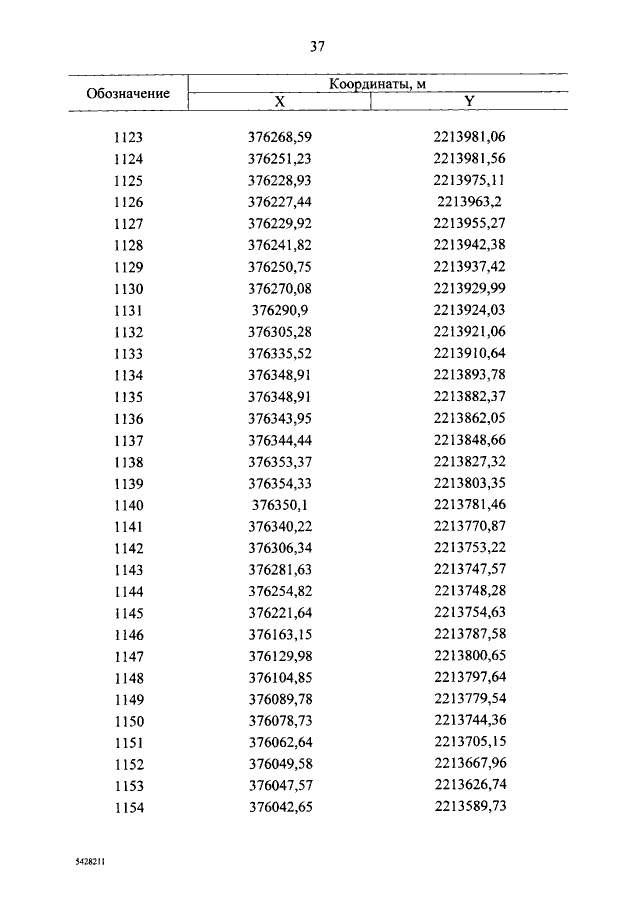 37

| Обозначение | Координаты, м X | Координаты, м Y |
|---|---|---|
| 1123 | 376268,59 | 2213981,06 |
| 1124 | 376251,23 | 2213981,56 |
| 1125 | 376228,93 | 2213975,11 |
| 1126 | 376227,44 | 2213963,2 |
| 1127 | 376229,92 | 2213955,27 |
| 1128 | 376241,82 | 2213942,38 |
| 1129 | 376250,75 | 2213937,42 |
| 1130 | 376270,08 | 2213929,99 |
| 1131 | 376290,9 | 2213924,03 |
| 1132 | 376305,28 | 2213921,06 |
| 1133 | 376335,52 | 2213910,64 |
| 1134 | 376348,91 | 2213893,78 |
| 1135 | 376348,91 | 2213882,37 |
| 1136 | 376343,95 | 2213862,05 |
| 1137 | 376344,44 | 2213848,66 |
| 1138 | 376353,37 | 2213827,32 |
| 1139 | 376354,33 | 2213803,35 |
| 1140 | 376350,1 | 2213781,46 |
| 1141 | 376340,22 | 2213770,87 |
| 1142 | 376306,34 | 2213753,22 |
| 1143 | 376281,63 | 2213747,57 |
| 1144 | 376254,82 | 2213748,28 |
| 1145 | 376221,64 | 2213754,63 |
| 1146 | 376163,15 | 2213787,58 |
| 1147 | 376129,98 | 2213800,65 |
| 1148 | 376104,85 | 2213797,64 |
| 1149 | 376089,78 | 2213779,54 |
| 1150 | 376078,73 | 2213744,36 |
| 1151 | 376062,64 | 2213705,15 |
| 1152 | 376049,58 | 2213667,96 |
| 1153 | 376047,57 | 2213626,74 |
| 1154 | 376042,65 | 2213589,73 |

5428211